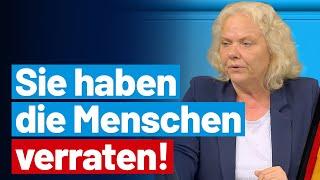 Sie haben
die Menschen
verraten!